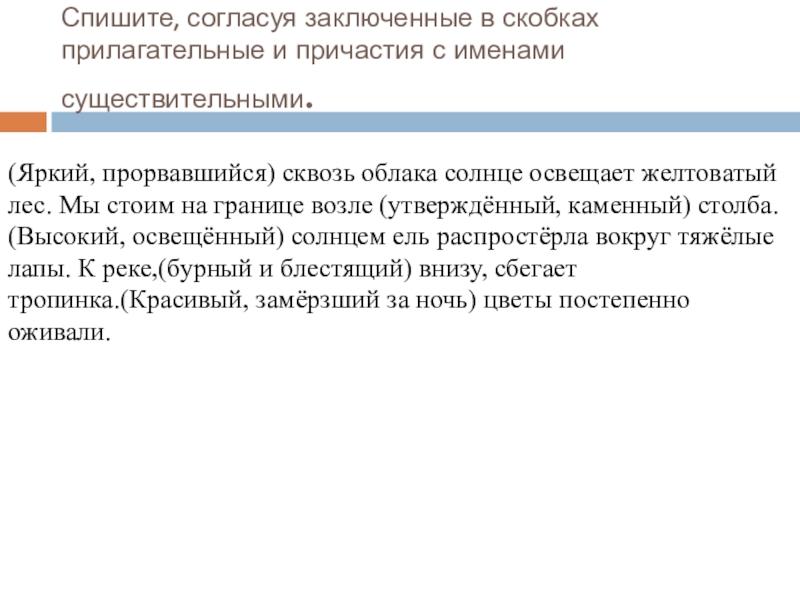 Спишите, согласуя заключенные в скобках прилагательные и причастия с именами существительными.

(Яркий, прорвавшийся) сквозь облака солнце освещает желтоватый лес. Мы стоим на границе возле (утверждённый, каменный) столба. (Высокий, освещённый) солнцем ель распростёрла вокруг тяжёлые лапы. К реке,(бурный и блестящий) внизу, сбегает тропинка.(Красивый, замёрзший за ночь) цветы постепенно оживали.